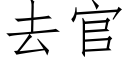 去官